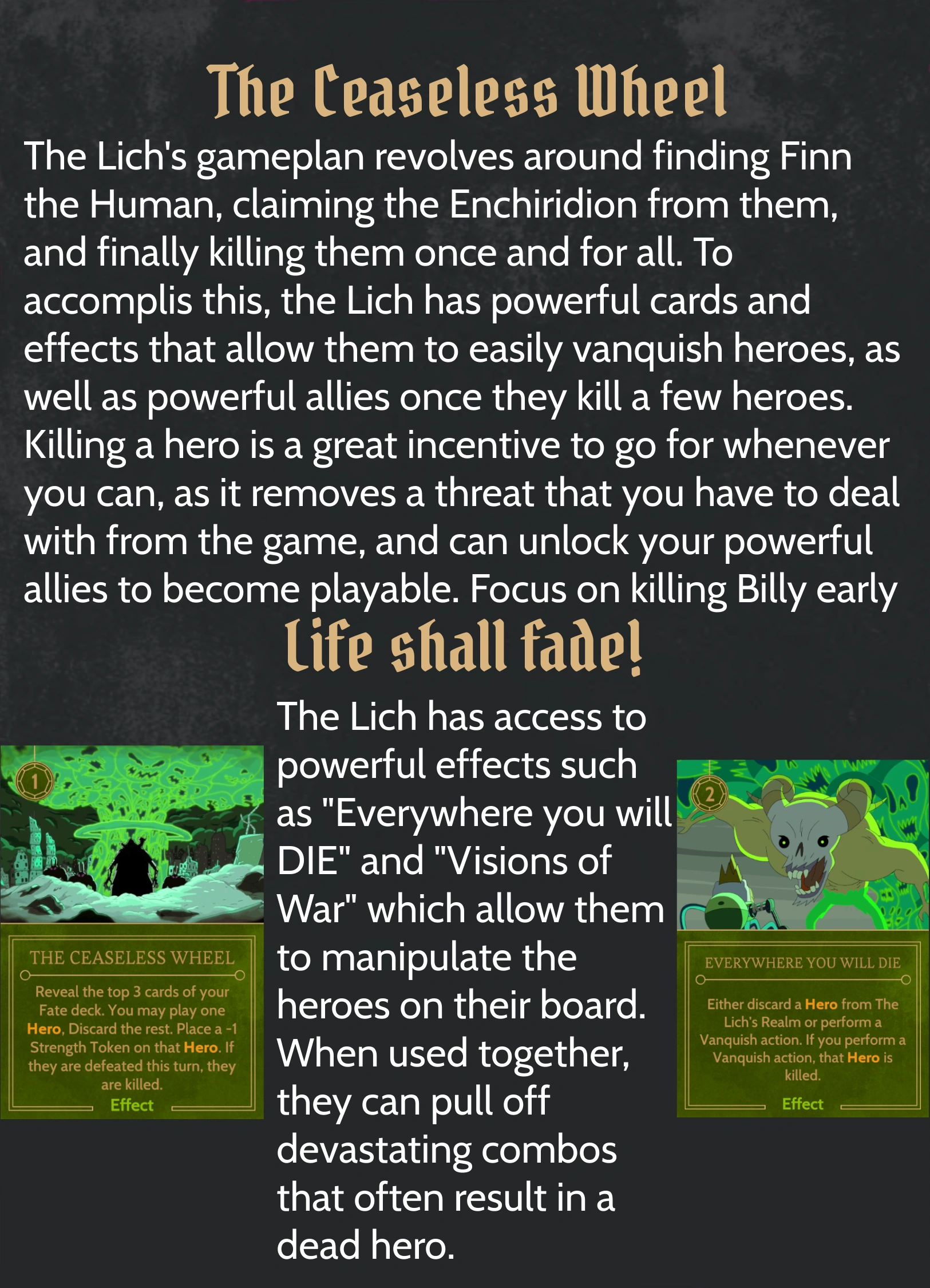 The Ceaseless Wheel

The Lich's gameplan revolves around finding Finn the Human, claiming the Enchiridion from them, and finally killing them once and for all. To accomplis this, the Lich has powerful cards and effects that allow them to easily vanquish heroes, as well as powerful allies once they kill a few heroes. Killing a hero is a great incentive to go for whenever you can, as it removes a threat that you have to deal with from the game, and can unlock your powerful allies to become playable. Focus on killing Billy early

Life shall fade!

1

THE CEASELESS WHEEL

Reveal the top 3 cards of your Fate deck. You may play one Hero, Discard the rest. Place a -1 Strength Token on that Hero. If they are defeated this turn, they are killed.

Effect

The Lich has access to powerful effects such as "Everywhere you will DIE" and "Visions of War" which allow them to manipulate the heroes on their board. When used together, they can pull off devastating combos that often result in a dead hero.

2

EVERYWHERE YOU WILL DIE

Either discard a Hero from The Lich's Realm or perform a Vanquish action. If you perform a Vanquish action, that Hero is killed.

Effect